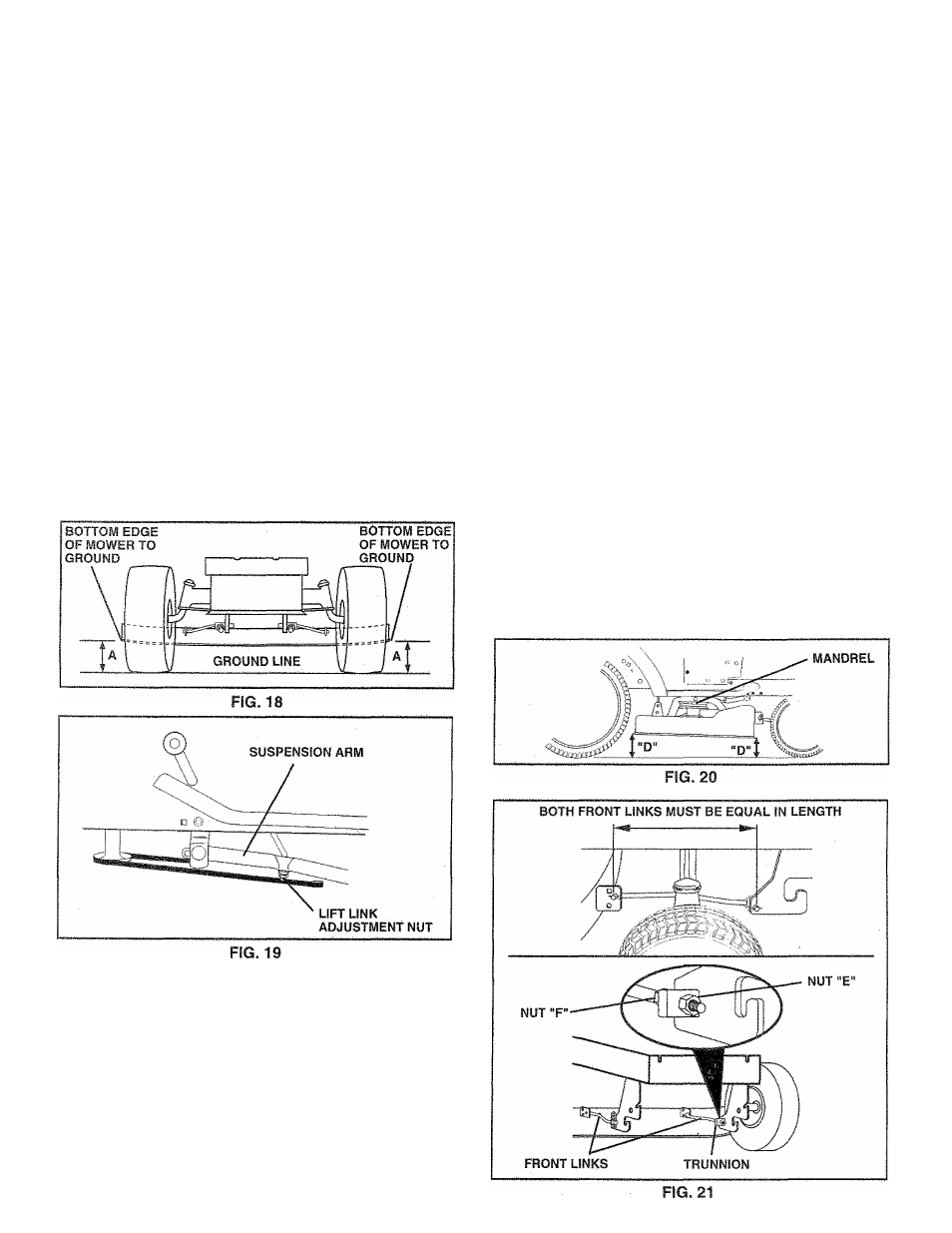 BOTTOM EDGE OF MOWER TO GROUND

BOTTOM EDGE OF MOWER TO GROUND

A

GROUND LINE

A

FIG. 18

SUSPENSION ARM

LIFT LINK ADJUSTMENT NUT

FIG. 19

MANDREL

"D"

"D"

FIG. 20

BOTH FRONT LINKS MUST BE EQUAL IN LENGTH

NUT "E"

NUT "F"

FRONT LINKS

TRUNNION

FIG. 21